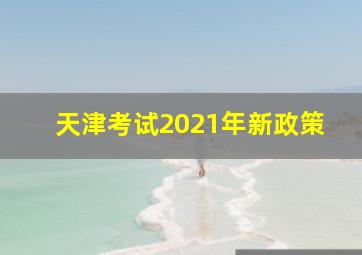 天津考试2021年新政策